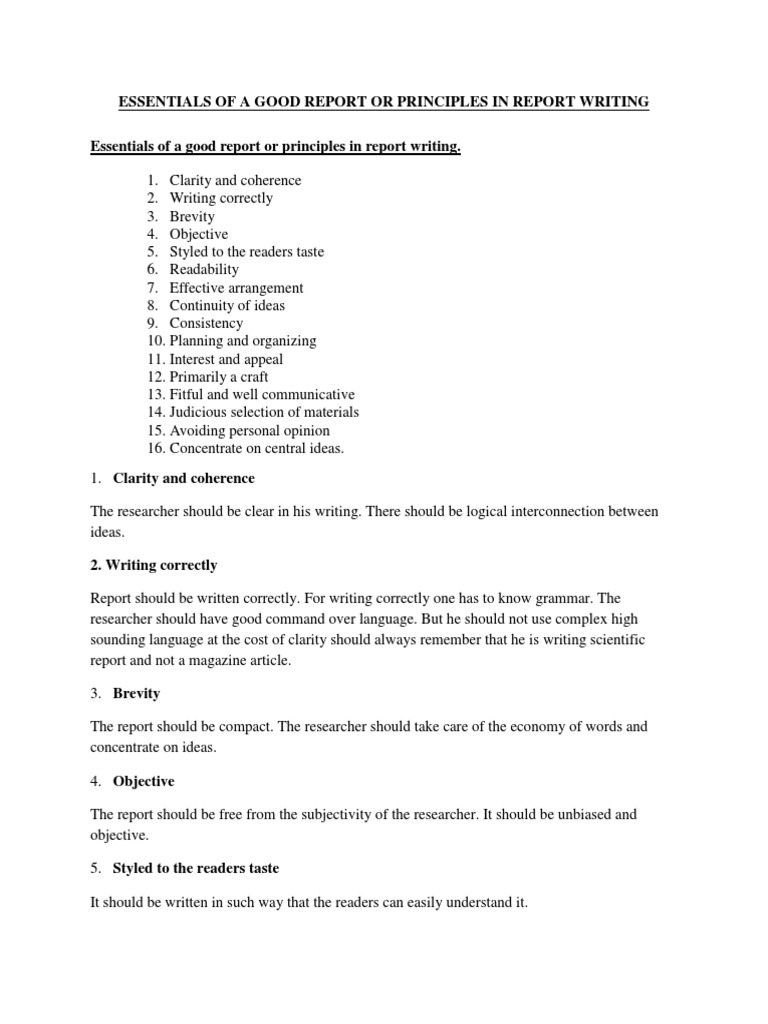 ESSENTIALS OF A GOOD REPORT OR PRINCIPLES IN REPORT WRITING

Essentials of a good report or principles in report writing.

1. Clarity and coherence
2. Writing correctly
3. Brevity
4. Objective
5. Styled to the readers taste
6. Readability
7. Effective arrangement
8. Continuity of ideas
9. Consistency
10. Planning and organizing
11. Interest and appeal
12. Primarily a craft
13. Fitful and well communicative
14. Judicious selection of materials
15. Avoiding personal opinion
16. Concentrate on central ideas.

1. Clarity and coherence

The researcher should be clear in his writing. There should be logical interconnection between ideas.

2. Writing correctly

Report should be written correctly. For writing correctly one has to know grammar. The researcher should have good command over language. But he should not use complex high sounding language at the cost of clarity should always remember that he is writing scientific report and not a magazine article.

3. Brevity

The report should be compact. The researcher should take care of the economy of words and concentrate on ideas.

4. Objective

The report should be free from the subjectivity of the researcher. It should be unbiased and objective.

5. Styled to the readers taste

It should be written in such way that the readers can easily understand it.